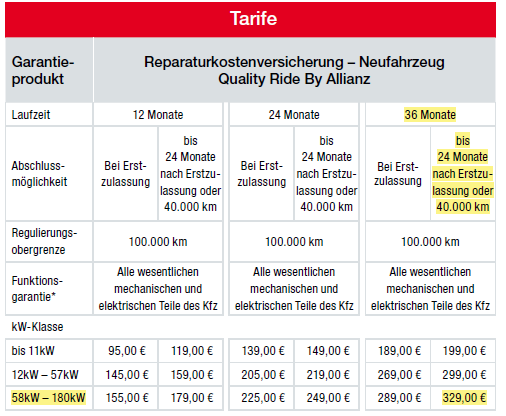 Tarife

| Garantieprodukt | Reparaturkostenversicherung – Neufahrzeug Quality Ride By Allianz | | | | | |
|---|---|---|---|---|---|---|
| Laufzeit | 12 Monate | | 24 Monate | | 36 Monate | |
| Abschlussmöglichkeit | Bei Erstzulassung | bis 24 Monate nach Erstzulassung oder 40.000 km | Bei Erstzulassung | bis 24 Monate nach Erstzulassung oder 40.000 km | Bei Erstzulassung | bis 24 Monate nach Erstzulassung oder 40.000 km |
| Regulierungsobergrenze | 100.000 km | | 100.000 km | | 100.000 km | |
| Funktionsgarantie* | Alle wesentlichen mechanischen und elektrischen Teile des Kfz | | Alle wesentlichen mechanischen und elektrischen Teile des Kfz | | Alle wesentlichen mechanischen und elektrischen Teile des Kfz | |
| kW-Klasse | | | | | | |
| bis 11kW | 95,00 € | 119,00 € | 139,00 € | 149,00 € | 189,00 € | 199,00 € |
| 12kW – 57kW | 145,00 € | 159,00 € | 205,00 € | 219,00 € | 269,00 € | 299,00 € |
| 58kW – 180kW | 155,00 € | 179,00 € | 225,00 € | 249,00 € | 289,00 € | 329,00 € |